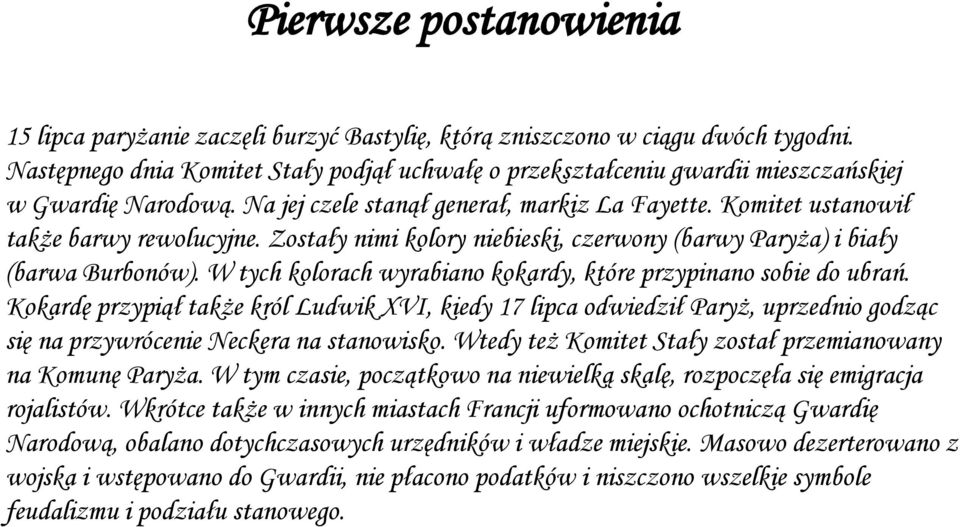 Pierwsze postanowienia

15 lipca paryżanie zaczęli burzyć Bastylię, którą zniszczono w ciągu dwóch tygodni. Następnego dnia Komitet Stały podjął uchwałę o przekształceniu gwardii mieszczańskiej w Gwardię Narodową. Na jej czele stanął generał, markiz La Fayette. Komitet ustanowił także barwy rewolucyjne. Zostały nimi kolory niebieski, czerwony (barwy Paryża) i biały (barwa Burbonów). W tych kolorach wyrabiano kokardy, które przypinano sobie do ubrań. Kokardę przypiął także król Ludwik XVI, kiedy 17 lipca odwiedził Paryż, uprzednio godząc się na przywrócenie Neckera na stanowisko. Wtedy też Komitet Stały został przemianowany na Komunę Paryża. W tym czasie, początkowo na niewielką skalę, rozpoczęła się emigracja rojalistów. Wkrótce także w innych miastach Francji uformowano ochotniczą Gwardię Narodową, obalano dotychczasowych urzędników i władze miejskie. Masowo dezerterowano z wojska i wstępowano do Gwardii, nie płacono podatków i niszczono wszelkie symbole feudalizmu i podziału stanowego.